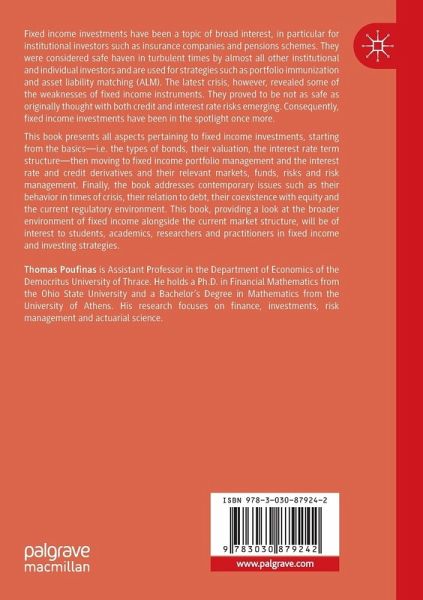 Fixed income investments have been a topic of broad interest, in particular for institutional investors such as insurance companies and pensions schemes. They were considered safe haven in turbulent times by almost all other institutional and individual investors and are used for strategies such as portfolio immunization and asset liability matching (ALM). The latest crisis, however, revealed some of the weaknesses of fixed income instruments. They proved to be not as safe as originally thought with both credit and interest rate risks emerging. Consequently, fixed income investments have been in the spotlight once more.

This book presents all aspects pertaining to fixed income investments, starting from the basics—i.e. the types of bonds, their valuation, the interest rate term structure—then moving to fixed income portfolio management and the interest rate and credit derivatives and their relevant markets, funds, risks and risk management. Finally, the book addresses contemporary issues such as their behavior in times of crisis, their relation to debt, their coexistence with equity and the current regulatory environment. This book, providing a look at the broader environment of fixed income alongside the current market structure, will be of interest to students, academics, researchers and practitioners in fixed income and investing strategies.

Thomas Poufinas is Assistant Professor in the Department of Economics of the Democritus University of Thrace. He holds a Ph.D. in Financial Mathematics from the Ohio State University and a Bachelor's Degree in Mathematics from the University of Athens. His research focuses on finance, investments, risk management and actuarial science.

ISBN 978-3-030-87924-2

9 783030 879242

www.palgrave.com

palgrave
macmillan